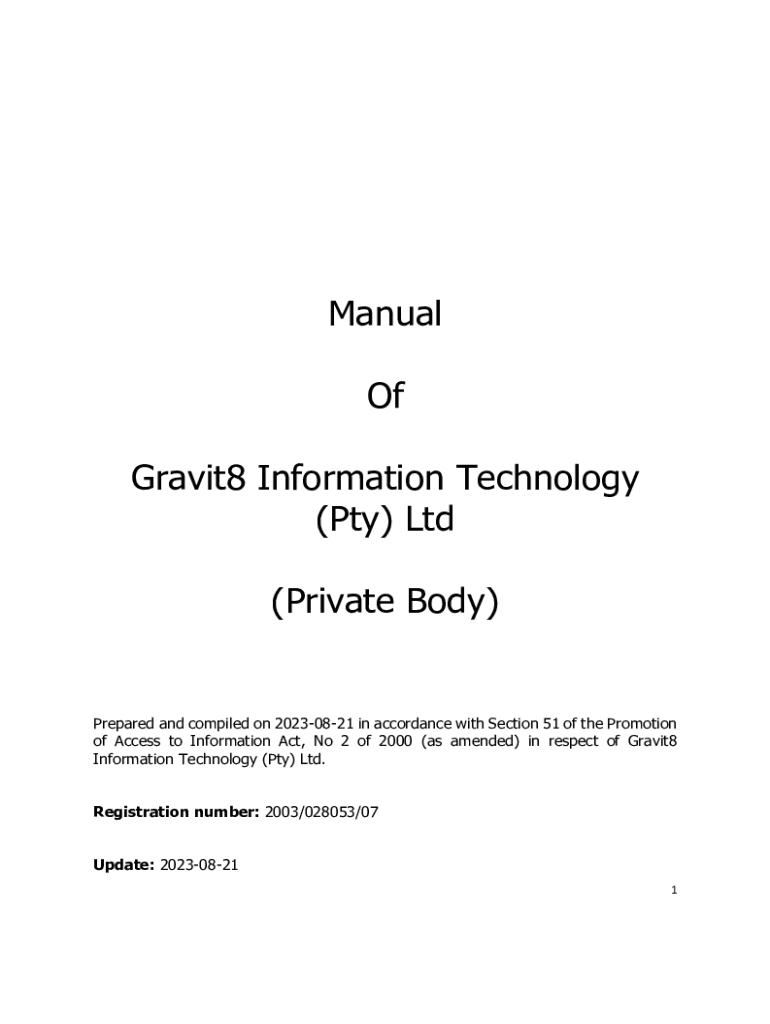 Manual

Of

Gravit8 Information Technology
(Pty) Ltd

(Private Body)

Prepared and compiled on 2023-08-21 in accordance with Section 51 of the Promotion of Access to Information Act, No 2 of 2000 (as amended) in respect of Gravit8 Information Technology (Pty) Ltd.

Registration number: 2003/028053/07

Update: 2023-08-21

1